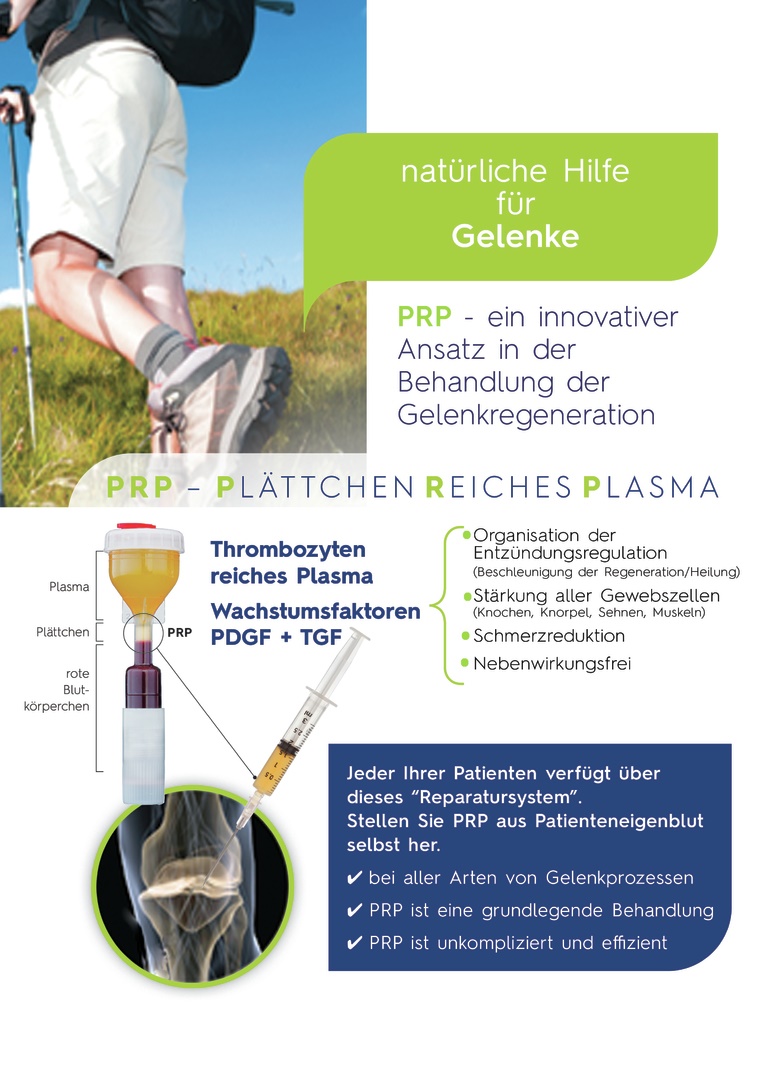 natürliche Hilfe für Gelenke

PRP - ein innovativer Ansatz in der Behandlung der Gelenkregeneration

PRP – PLÄTTCHEN REICHES PLASMA

Plasma

Plättchen

PRP

rote Blutkörperchen

Thrombozyten reiches Plasma

Wachstumsfaktoren PDGF + TGF

Organisation der Entzündungsregulation
(Beschleunigung der Regeneration/Heilung)

Stärkung aller Gewebszellen
(Knochen, Knorpel, Sehnen, Muskeln)

Schmerzreduktion

Nebenwirkungsfrei

Jeder Ihrer Patienten verfügt über dieses "Reparatursystem". Stellen Sie PRP aus Patienteneigenblut selbst her.

✔ bei aller Arten von Gelenkprozessen

✔ PRP ist eine grundlegende Behandlung

✔ PRP ist unkompliziert und effizient